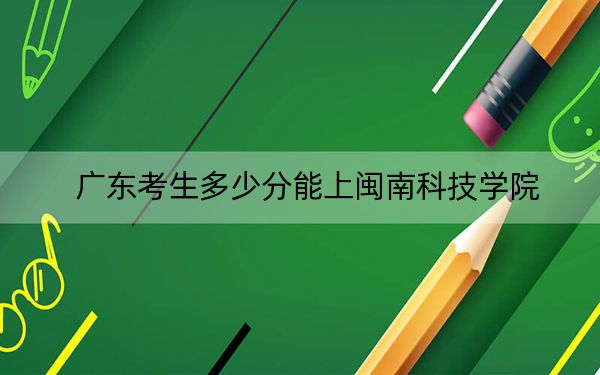 广东考生多少分能上闽南科技学院